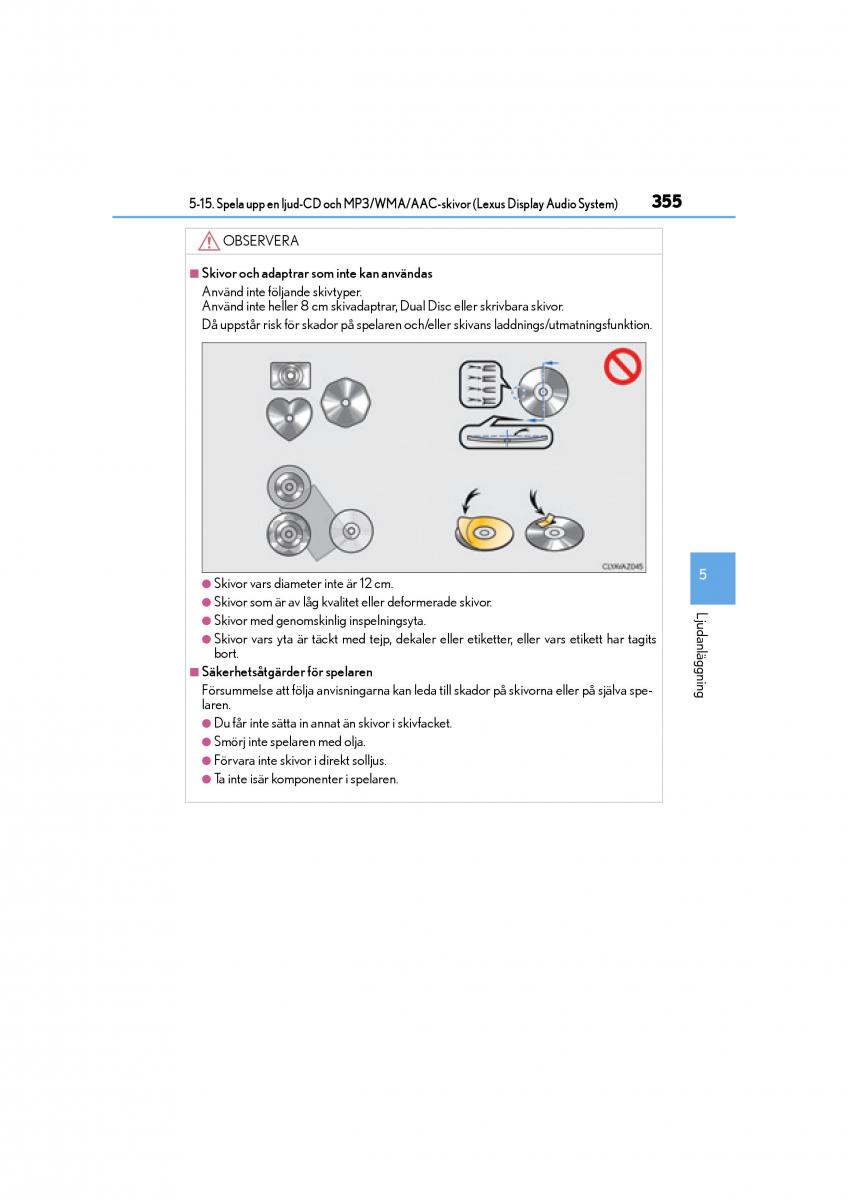 5-15. Spela upp en ljud-CD och MP3/WMA/AAC-skivor (Lexus Display Audio System) 355

OBSERVERA

■ Skivor och adaptrar som inte kan användas
Använd inte följande skivtyper.
Använd inte heller 8 cm skivadaptrar, Dual Disc eller skrivbara skivor.
Då uppstår risk för skador på spelaren och/eller skivans laddnings/utmatningsfunktion.

CLYAVAZ045

● Skivor vars diameter inte är 12 cm.
● Skivor som är av låg kvalitet eller deformerade skivor.
● Skivor med genomskinlig inspelningsyta.
● Skivor vars yta är täckt med tejp, dekaler eller etiketter, eller vars etikett har tagits bort.

■ Säkerhetsåtgärder för spelaren
Försummelse att följa anvisningarna kan leda till skador på skivorna eller på själva spelaren.
● Du får inte sätta in annat än skivor i skivfacket.
● Smörj inte spelaren med olja.
● Förvara inte skivor i direkt solljus.
● Ta inte isär komponenter i spelaren.

5

Ljudanläggning